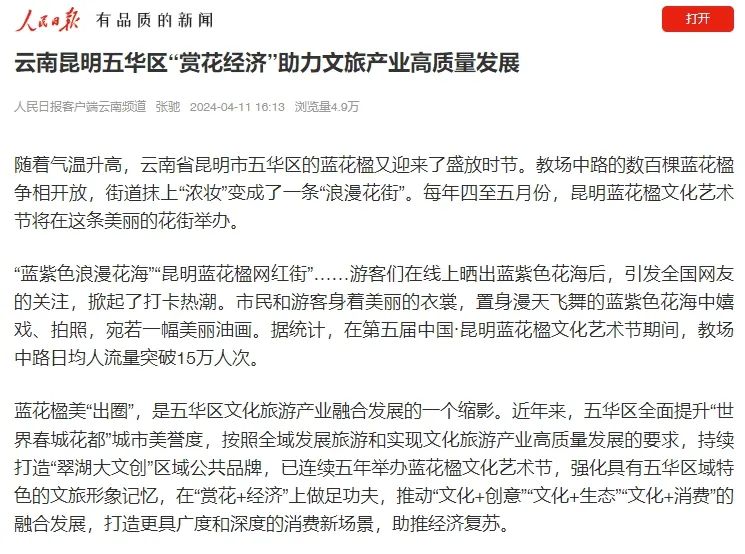 人民日报 有品质的新闻

打开

云南昆明五华区“赏花经济”助力文旅产业高质量发展

人民日报客户端云南频道 张驰 2024-04-11 16:13 浏览量4.9万

随着气温升高，云南省昆明市五华区的蓝花楹又迎来了盛放时节。教场中路的数百棵蓝花楹争相开放，街道抹上“浓妆”变成了一条“浪漫花街”。每年四至五月份，昆明蓝花楹文化艺术节将在这条美丽的花街举办。

“蓝紫色浪漫花海”“昆明蓝花楹网红街”……游客们在线上晒出蓝紫色花海后，引发全国网友的关注，掀起了打卡热潮。市民和游客身着美丽的衣裳，置身漫天飞舞的蓝紫色花海中嬉戏、拍照，宛若一幅美丽油画。据统计，在第五届中国·昆明蓝花楹文化艺术节期间，教场中路日均人流量突破15万人次。

蓝花楹美“出圈”，是五华区文化旅游产业融合发展的一个缩影。近年来，五华区全面提升“世界春城花都”城市美誉度，按照全域发展旅游和实现文化旅游产业高质量发展的要求，持续打造“翠湖大文创”区域公共品牌，已连续五年举办蓝花楹文化艺术节，强化具有五华区域特色的文旅形象记忆，在“赏花+经济”上做足功夫，推动“文化+创意”“文化+生态”“文化+消费”的融合发展，打造更具广度和深度的消费新场景，助推经济复苏。